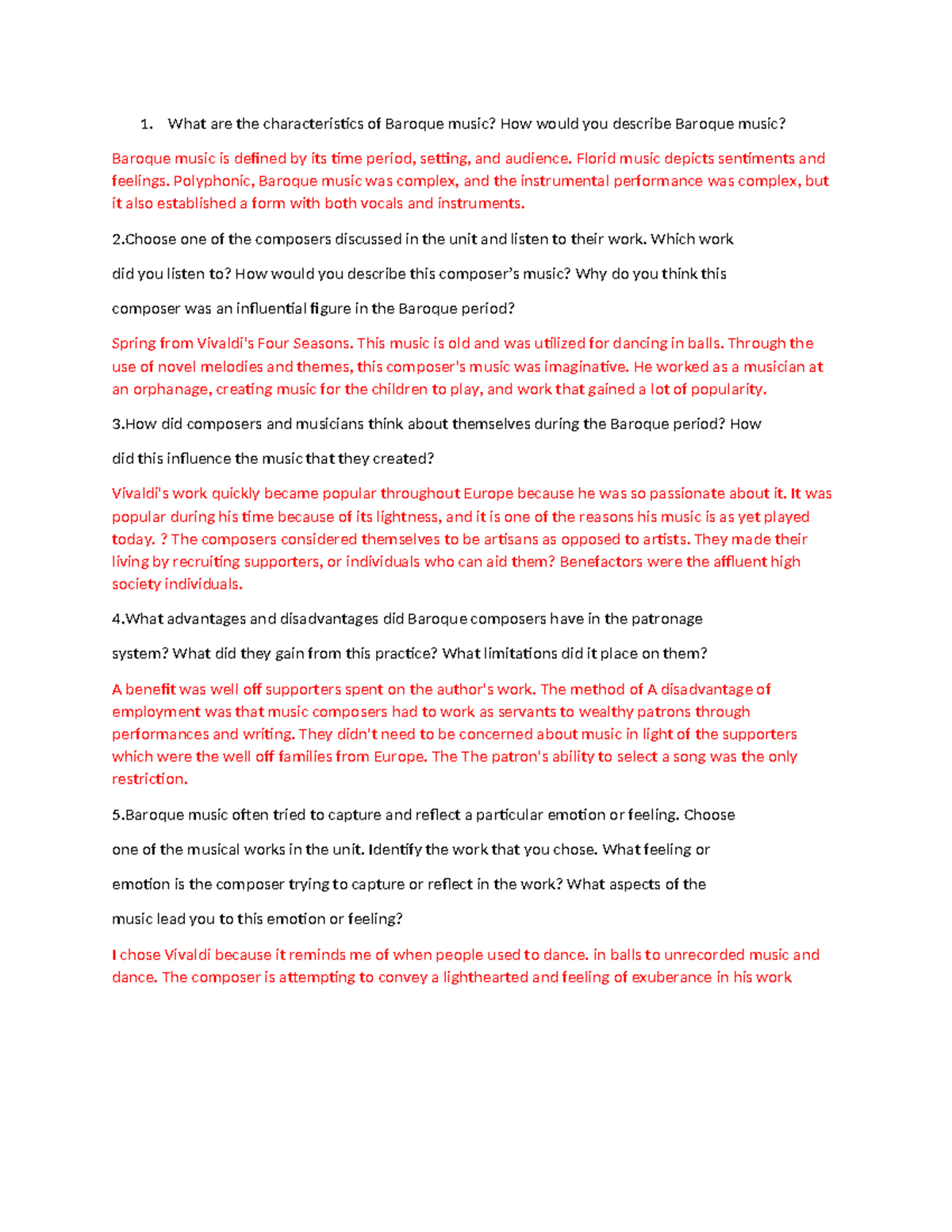 1. What are the characteristics of Baroque music? How would you describe Baroque music?

Baroque music is defined by its time period, setting, and audience. Florid music depicts sentiments and feelings. Polyphonic, Baroque music was complex, and the instrumental performance was complex, but it also established a form with both vocals and instruments.

2.Choose one of the composers discussed in the unit and listen to their work. Which work

did you listen to? How would you describe this composer's music? Why do you think this

composer was an influential figure in the Baroque period?

Spring from Vivaldi's Four Seasons. This music is old and was utilized for dancing in balls. Through the use of novel melodies and themes, this composer's music was imaginative. He worked as a musician at an orphanage, creating music for the children to play, and work that gained a lot of popularity.

3.How did composers and musicians think about themselves during the Baroque period? How

did this influence the music that they created?

Vivaldi's work quickly became popular throughout Europe because he was so passionate about it. It was popular during his time because of its lightness, and it is one of the reasons his music is as yet played today. ? The composers considered themselves to be artisans as opposed to artists. They made their living by recruiting supporters, or individuals who can aid them? Benefactors were the affluent high society individuals.

4.What advantages and disadvantages did Baroque composers have in the patronage

system? What did they gain from this practice? What limitations did it place on them?

A benefit was well off supporters spent on the author's work. The method of A disadvantage of employment was that music composers had to work as servants to wealthy patrons through performances and writing. They didn't need to be concerned about music in light of the supporters which were the well off families from Europe. The The patron's ability to select a song was the only restriction.

5.Baroque music often tried to capture and reflect a particular emotion or feeling. Choose

one of the musical works in the unit. Identify the work that you chose. What feeling or

emotion is the composer trying to capture or reflect in the work? What aspects of the

music lead you to this emotion or feeling?

I chose Vivaldi because it reminds me of when people used to dance. in balls to unrecorded music and dance. The composer is attempting to convey a lighthearted and feeling of exuberance in his work